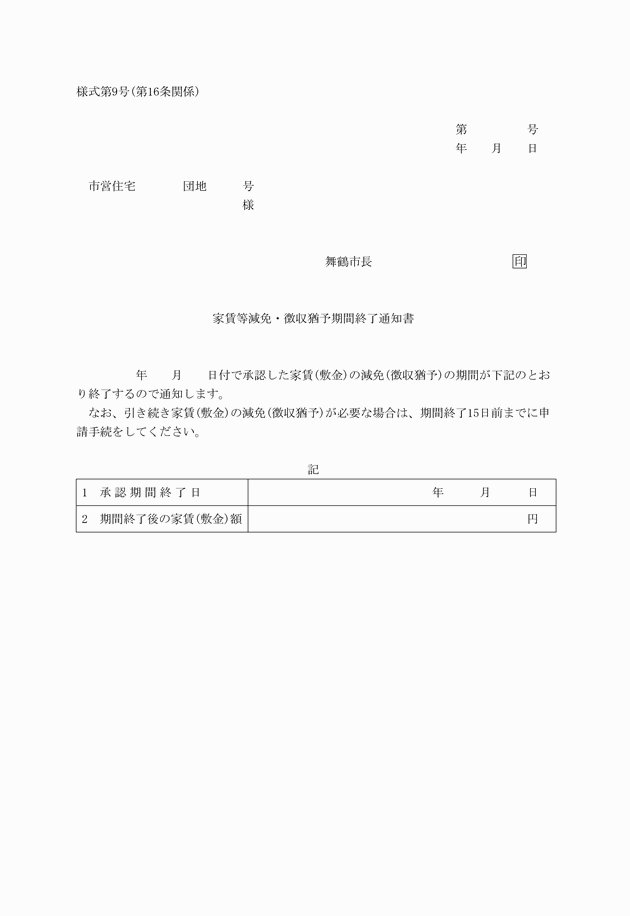 様式第9号(第16条関係)

第　　　号
年　月　日

市営住宅　　団地　　号
様

舞鶴市長　　　　　　印

家賃等減免・徴収猶予期間終了通知書

年　月　日付で承認した家賃(敷金)の減免(徴収猶予)の期間が下記のとおり終了するので通知します。

なお、引き続き家賃(敷金)の減免(徴収猶予)が必要な場合は、期間終了15日前までに申請手続をしてください。

記

| 1 承認期間終了日 | 年　月　日 |
|---|---|
| 2 期間終了後の家賃(敷金)額 | 円 |